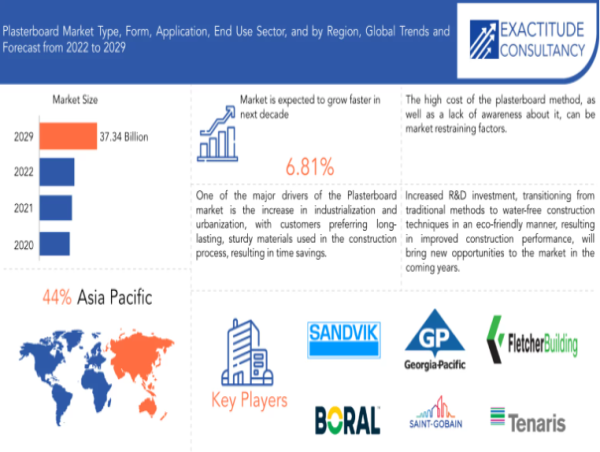 Plasterboard Market Type, Form, Application, End Use Sector, and by Region, Global Trends and Forecast from 2022 to 2029

EXACTITUDE CONSULTANCY

Market Size

2029 37.34 Billion

2022

2021

2020

Market is expected to grow faster in next decade

6.81%

The high cost of the plasterboard method, as well as a lack of awareness about it, can be market restraining factors.

One of the major drivers of the Plasterboard market is the increase in industrialization and urbanization, with customers preferring long-lasting, sturdy materials used in the construction process, resulting in time savings.

Increased R&D investment, transitioning from traditional methods to water-free construction techniques in an eco-friendly manner, resulting in improved construction performance, will bring new opportunities to the market in the coming years.

44% Asia Pacific

Key Players

SANDVIK

GP Georgia-Pacific

FletcherBuilding

BORAL

SAINT-GOBAIN

Tenaris